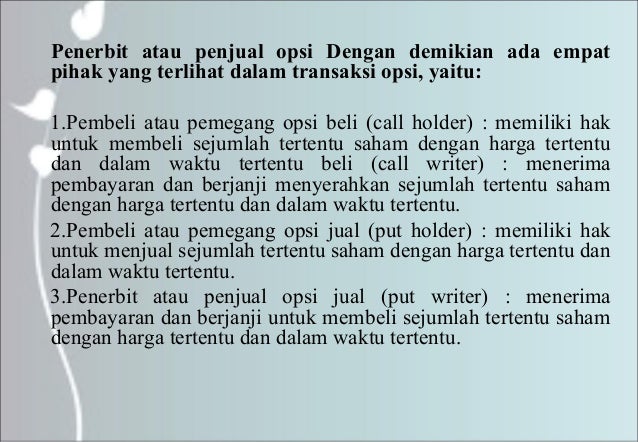 Penerbit atau penjual opsi Dengan demikian ada empat pihak yang terlihat dalam transaksi opsi, yaitu:

1.Pembeli atau pemegang opsi beli (call holder) : memiliki hak untuk membeli sejumlah tertentu saham dengan harga tertentu dan dalam waktu tertentu beli (call writer) : menerima pembayaran dan berjanji menyerahkan sejumlah tertentu saham dengan harga tertentu dan dalam waktu tertentu.

2.Pembeli atau pemegang opsi jual (put holder) : memiliki hak untuk menjual sejumlah tertentu saham dengan harga tertentu dan dalam waktu tertentu.

3.Penerbit atau penjual opsi jual (put writer) : menerima pembayaran dan berjanji untuk membeli sejumlah tertentu saham dengan harga tertentu dan dalam waktu tertentu.